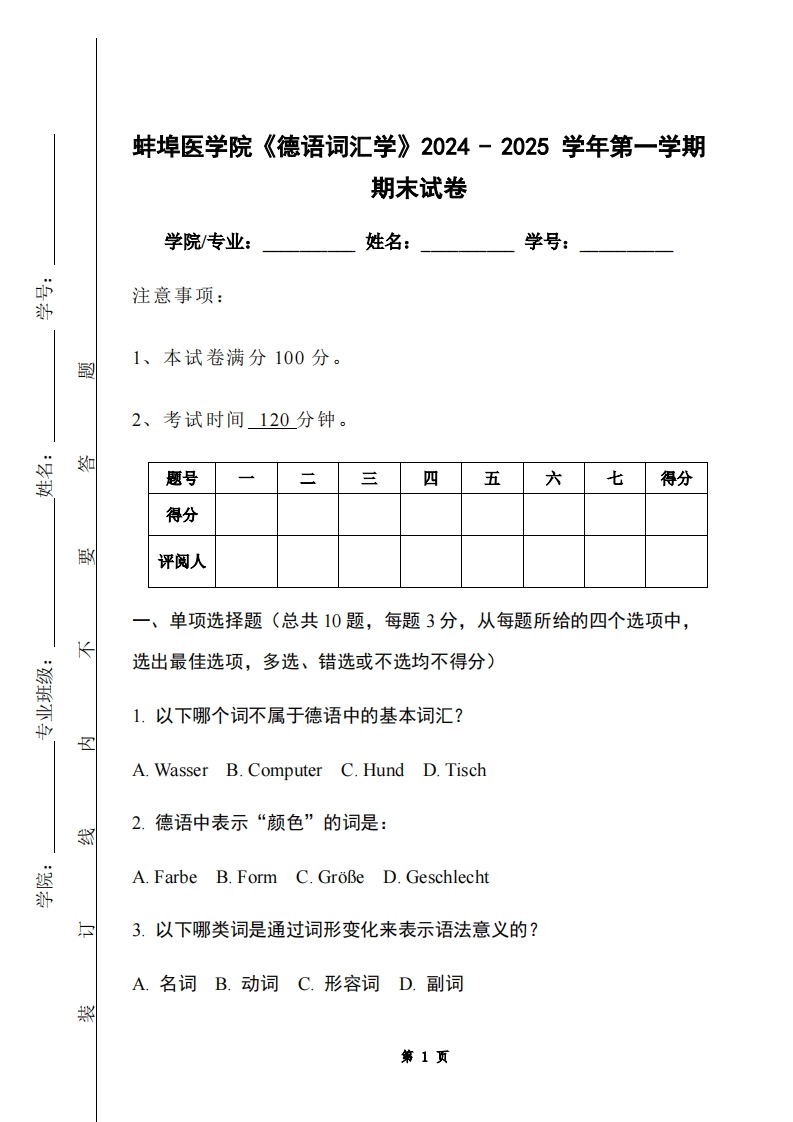 学号：

姓名：

专业班级：

学院：

题 答 要 不 内 线 订 装

蚌埠医学院《德语词汇学》2024 - 2025 学年第一学期期末试卷

学院/专业：__________ 姓名：__________ 学号：__________

注意事项：

1、本试卷满分 100 分。

2、考试时间 120 分钟。

| 题号 | 一 | 二 | 三 | 四 | 五 | 六 | 七 | 得分 |
|---|---|---|---|---|---|---|---|---|
| 得分 | | | | | | | | |
| 评阅人 | | | | | | | | |

一、单项选择题（总共 10 题，每题 3 分，从每题所给的四个选项中，选出最佳选项，多选、错选或不选均不得分）

1. 以下哪个词不属于德语中的基本词汇？

A. Wasser B. Computer C. Hund D. Tisch

2. 德语中表示“颜色”的词是：

A. Farbe B. Form C. Größe D. Geschlecht

3. 以下哪类词是通过词形变化来表示语法意义的？

A. 名词 B. 动词 C. 形容词 D. 副词

第 1 页